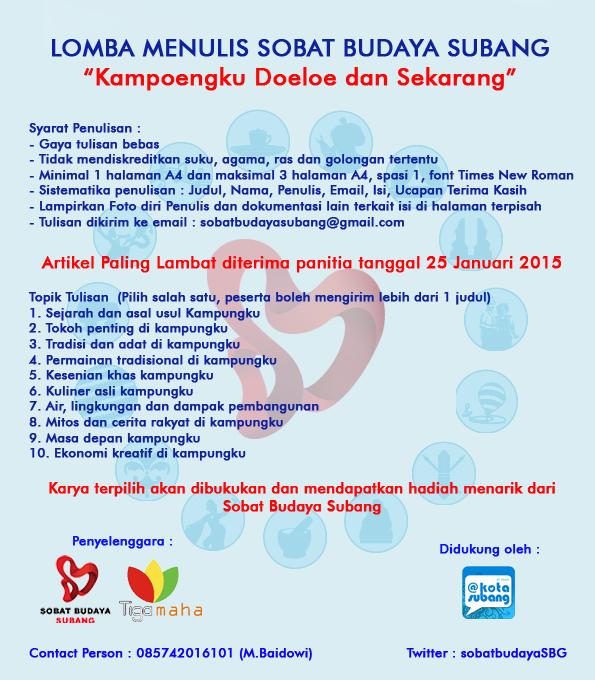 LOMBA MENULIS SOBAT BUDAYA SUBANG
"Kampoengku Doeloe dan Sekarang"

Syarat Penulisan :
- Gaya tulisan bebas
- Tidak mendiskreditkan suku, agama, ras dan golongan tertentu
- Minimal 1 halaman A4 dan maksimal 3 halaman A4, spasi 1, font Times New Roman
- Sistematika penulisan : Judul, Nama, Penulis, Email, Isi, Ucapan Terima Kasih
- Lampirkan Foto diri Penulis dan dokumentasi lain terkait isi di halaman terpisah
- Tulisan dikirim ke email : sobatbudayasubang@gmail.com

Artikel Paling Lambat diterima panitia tanggal 25 Januari 2015

Topik Tulisan (Pilih salah satu, peserta boleh mengirim lebih dari 1 judul)
1. Sejarah dan asal usul Kampungku
2. Tokoh penting di kampungku
3. Tradisi dan adat di kampungku
4. Permainan tradisional di kampungku
5. Kesenian khas kampungku
6. Kuliner asli kampungku
7. Air, lingkungan dan dampak pembangunan
8. Mitos dan cerita rakyat di kampungku
9. Masa depan kampungku
10. Ekonomi kreatif di kampungku

Karya terpilih akan dibukukan dan mendapatkan hadiah menarik dari Sobat Budaya Subang

Penyelenggara :
SOBAT BUDAYA SUBANG
Tigamaha

Didukung oleh :
@kota subang

Contact Person : 085742016101 (M.Baidowi)
Twitter : sobatbudayaSBG